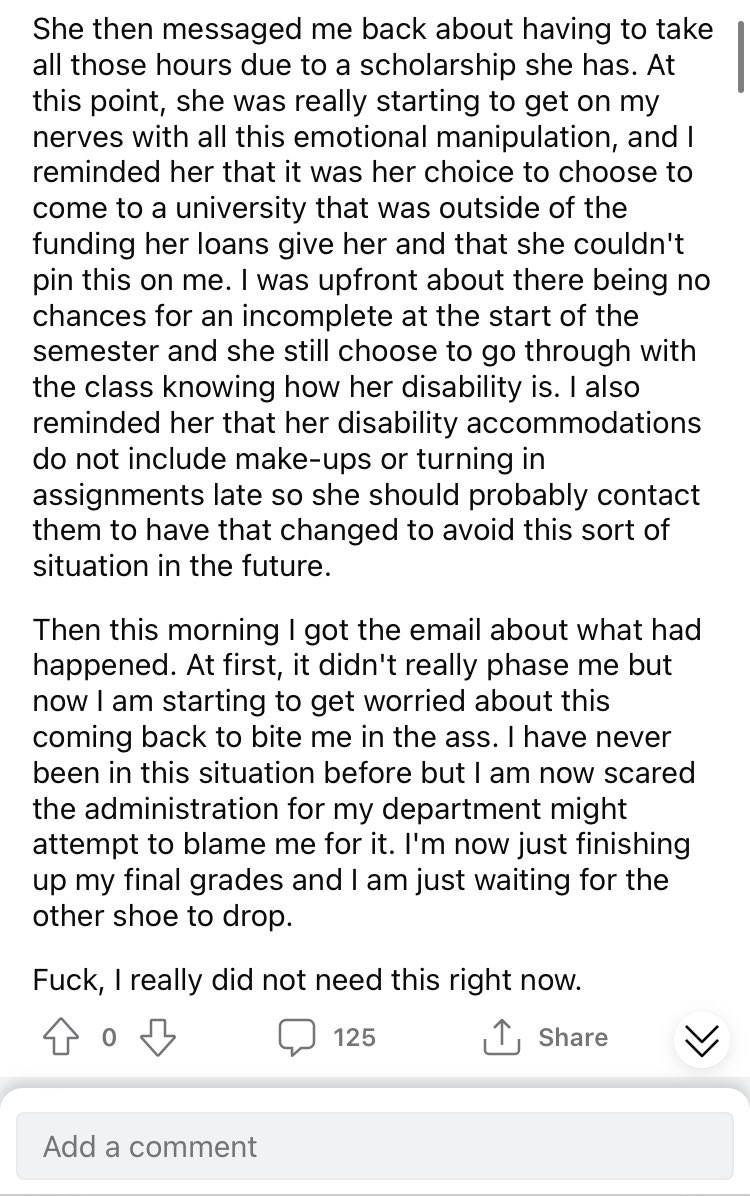 She then messaged me back about having to take all those hours due to a scholarship she has. At this point, she was really starting to get on my nerves with all this emotional manipulation, and I reminded her that it was her choice to choose to come to a university that was outside of the funding her loans give her and that she couldn't pin this on me. I was upfront about there being no chances for an incomplete at the start of the semester and she still choose to go through with the class knowing how her disability is. I also reminded her that her disability accommodations do not include make-ups or turning in assignments late so she should probably contact them to have that changed to avoid this sort of situation in the future.

Then this morning I got the email about what had happened. At first, it didn't really phase me but now I am starting to get worried about this coming back to bite me in the ass. I have never been in this situation before but I am now scared the administration for my department might attempt to blame me for it. I'm now just finishing up my final grades and I am just waiting for the other shoe to drop.

Fuck, I really did not need this right now.

0 125 Share

Add a comment